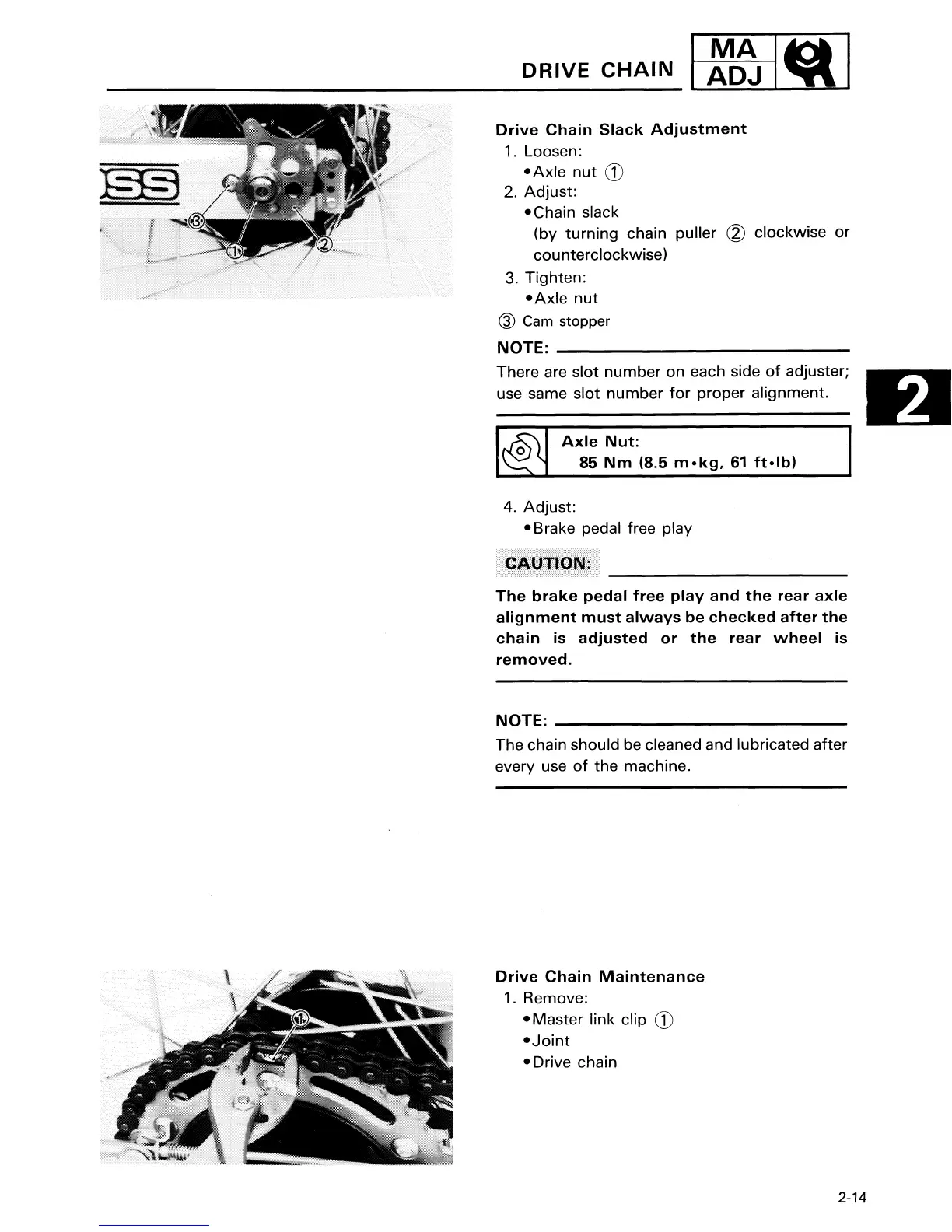 DRIVE CHAIN

MA
ADJ

SS

③
①
②

Drive Chain Slack Adjustment
1. Loosen:
•Axle nut ①
2. Adjust:
•Chain slack
(by turning chain puller ② clockwise or counterclockwise)
3. Tighten:
•Axle nut
③ Cam stopper

NOTE:
There are slot number on each side of adjuster; use same slot number for proper alignment.

2

Axle Nut:
85 Nm (8.5 m•kg, 61 ft•lb)

4. Adjust:
•Brake pedal free play

CAUTION:
The brake pedal free play and the rear axle alignment must always be checked after the chain is adjusted or the rear wheel is removed.

NOTE:
The chain should be cleaned and lubricated after every use of the machine.

①

Drive Chain Maintenance
1. Remove:
•Master link clip ①
•Joint
•Drive chain

2-14